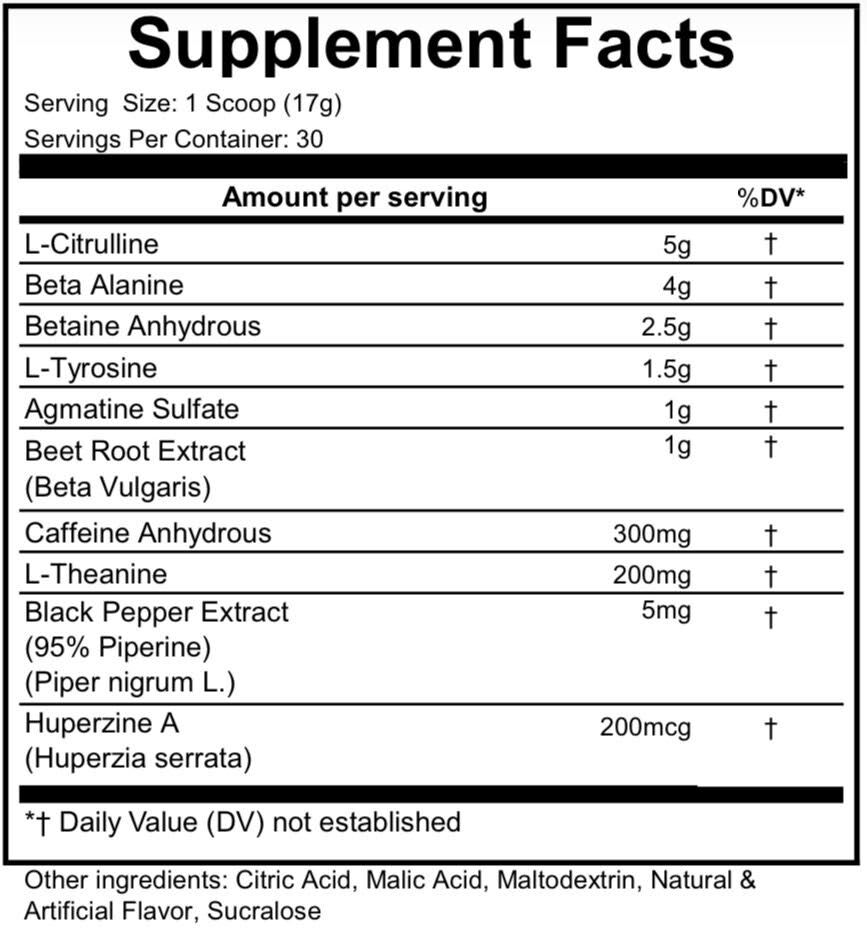 Supplement Facts

Serving Size: 1 Scoop (17g)
Servings Per Container: 30

| Amount per serving | | %DV* |
|---|---|---|
| L-Citrulline | 5g | † |
| Beta Alanine | 4g | † |
| Betaine Anhydrous | 2.5g | † |
| L-Tyrosine | 1.5g | † |
| Agmatine Sulfate | 1g | † |
| Beet Root Extract (Beta Vulgaris) | 1g | † |
| Caffeine Anhydrous | 300mg | † |
| L-Theanine | 200mg | † |
| Black Pepper Extract (95% Piperine) (Piper nigrum L.) | 5mg | † |
| Huperzine A (Huperzia serrata) | 200mcg | † |

*† Daily Value (DV) not established

Other ingredients: Citric Acid, Malic Acid, Maltodextrin, Natural & Artificial Flavor, Sucralose